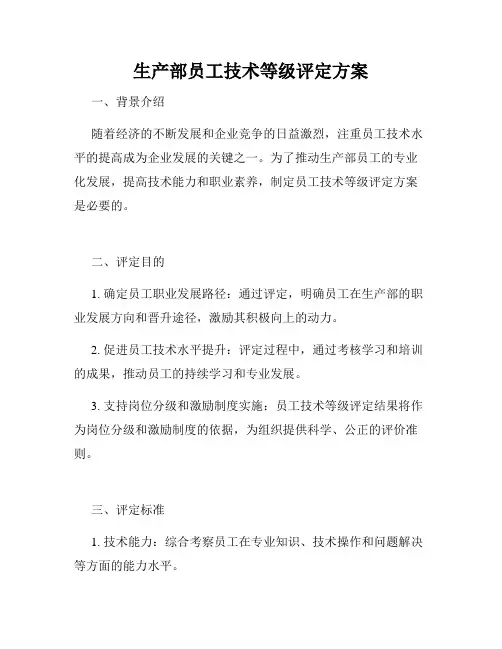 生产部员工技术等级评定方案

一、背景介绍

随着经济的不断发展和企业竞争的日益激烈，注重员工技术水平的提高成为企业发展的关键之一。为了推动生产部员工的专业化发展，提高技术能力和职业素养，制定员工技术等级评定方案是必要的。

二、评定目的

1. 确定员工职业发展路径：通过评定，明确员工在生产部的职业发展方向和晋升途径，激励其积极向上的动力。

2. 促进员工技术水平提升：评定过程中，通过考核学习和培训的成果，推动员工的持续学习和专业发展。

3. 支持岗位分级和激励制度实施：员工技术等级评定结果将作为岗位分级和激励制度的依据，为组织提供科学、公正的评价准则。

三、评定标准

1. 技术能力：综合考察员工在专业知识、技术操作和问题解决等方面的能力水平。